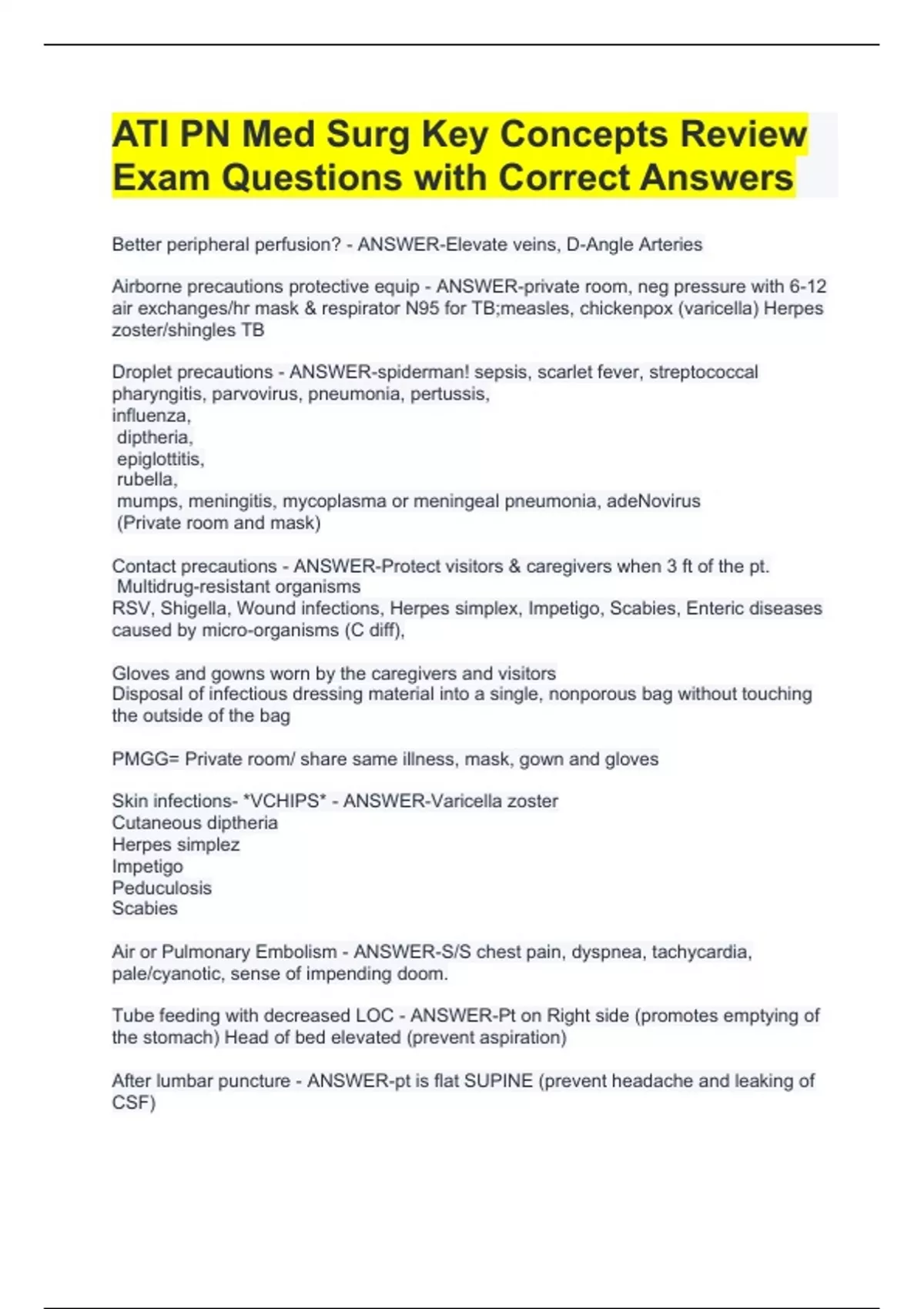 ATI PN Med Surg Key Concepts Review Exam Questions with Correct Answers

Better peripheral perfusion? - ANSWER-Elevate veins, D-Angle Arteries

Airborne precautions protective equip - ANSWER-private room, neg pressure with 6-12 air exchanges/hr mask & respirator N95 for TB;measles, chickenpox (varicella) Herpes zoster/shingles TB

Droplet precautions - ANSWER-spiderman! sepsis, scarlet fever, streptococcal pharyngitis, parvovirus, pneumonia, pertussis,
influenza,
diptheria,
epiglottitis,
rubella,
mumps, meningitis, mycoplasma or meningeal pneumonia, adeNovirus
(Private room and mask)

Contact precautions - ANSWER-Protect visitors & caregivers when 3 ft of the pt.
Multidrug-resistant organisms
RSV, Shigella, Wound infections, Herpes simplex, Impetigo, Scabies, Enteric diseases caused by micro-organisms (C diff),

Gloves and gowns worn by the caregivers and visitors
Disposal of infectious dressing material into a single, nonporous bag without touching the outside of the bag

PMGG= Private room/ share same illness, mask, gown and gloves

Skin infections- *VCHIPS* - ANSWER-Varicella zoster
Cutaneous diptheria
Herpes simplez
Impetigo
Peduculosis
Scabies

Air or Pulmonary Embolism - ANSWER-S/S chest pain, dyspnea, tachycardia, pale/cyanotic, sense of impending doom.

Tube feeding with decreased LOC - ANSWER-Pt on Right side (promotes emptying of the stomach) Head of bed elevated (prevent aspiration)

After lumbar puncture - ANSWER-pt is flat SUPINE (prevent headache and leaking of CSF)